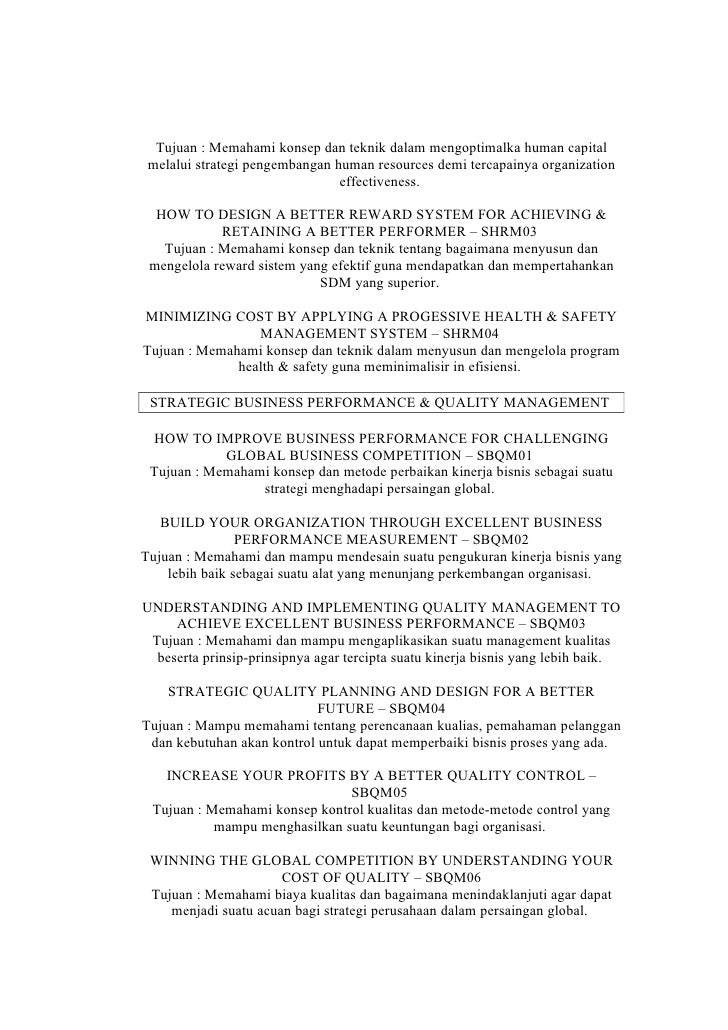 Tujuan : Memahami konsep dan teknik dalam mengoptimalka human capital melalui strategi pengembangan human resources demi tercapainya organization effectiveness.

HOW TO DESIGN A BETTER REWARD SYSTEM FOR ACHIEVING & RETAINING A BETTER PERFORMER – SHRM03
Tujuan : Memahami konsep dan teknik tentang bagaimana menyusun dan mengelola reward sistem yang efektif guna mendapatkan dan mempertahankan SDM yang superior.

MINIMIZING COST BY APPLYING A PROGESSIVE HEALTH & SAFETY MANAGEMENT SYSTEM – SHRM04
Tujuan : Memahami konsep dan teknik dalam menyusun dan mengelola program health & safety guna meminimalisir in efisiensi.

STRATEGIC BUSINESS PERFORMANCE & QUALITY MANAGEMENT

HOW TO IMPROVE BUSINESS PERFORMANCE FOR CHALLENGING GLOBAL BUSINESS COMPETITION – SBQM01
Tujuan : Memahami konsep dan metode perbaikan kinerja bisnis sebagai suatu strategi menghadapi persaingan global.

BUILD YOUR ORGANIZATION THROUGH EXCELLENT BUSINESS PERFORMANCE MEASUREMENT – SBQM02
Tujuan : Memahami dan mampu mendesain suatu pengukuran kinerja bisnis yang lebih baik sebagai suatu alat yang menunjang perkembangan organisasi.

UNDERSTANDING AND IMPLEMENTING QUALITY MANAGEMENT TO ACHIEVE EXCELLENT BUSINESS PERFORMANCE – SBQM03
Tujuan : Memahami dan mampu mengaplikasikan suatu management kualitas beserta prinsip-prinsipnya agar tercipta suatu kinerja bisnis yang lebih baik.

STRATEGIC QUALITY PLANNING AND DESIGN FOR A BETTER FUTURE – SBQM04
Tujuan : Mampu memahami tentang perencanaan kualias, pemahaman pelanggan dan kebutuhan akan kontrol untuk dapat memperbaiki bisnis proses yang ada.

INCREASE YOUR PROFITS BY A BETTER QUALITY CONTROL – SBQM05
Tujuan : Memahami konsep kontrol kualitas dan metode-metode control yang mampu menghasilkan suatu keuntungan bagi organisasi.

WINNING THE GLOBAL COMPETITION BY UNDERSTANDING YOUR COST OF QUALITY – SBQM06
Tujuan : Memahami biaya kualitas dan bagaimana menindaklanjuti agar dapat menjadi suatu acuan bagi strategi perusahaan dalam persaingan global.